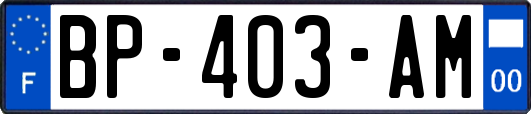 F

BP-403-AM

00